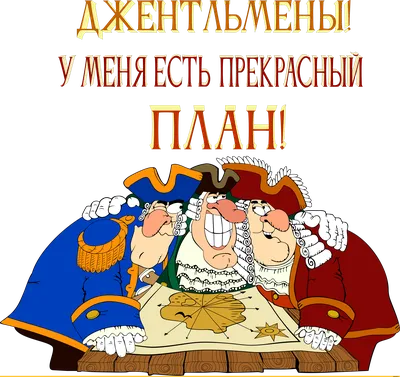 ДЖЕНТЛЬМЕНЫ!
У МЕНЯ ЕСТЬ ПРЕКРАСНЫЙ
ПЛАН!